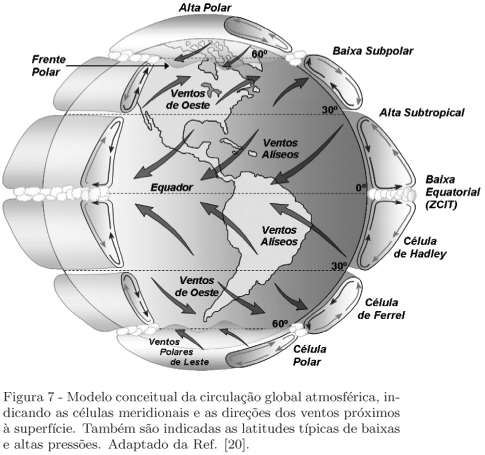 Alta Polar

Frente Polar

60º

Baixa Subpolar

Ventos de Oeste

30º

Alta Subtropical

Ventos Alíseos

Equador

0º

Baixa Equatorial (ZCIT)

Ventos Alíseos

Célula de Hadley

30º

Ventos de Oeste

Célula de Ferrel

60º

Ventos Polares de Leste

Célula Polar

Figura 7 - Modelo conceitual da circulação global atmosférica, indicando as células meridionais e as direções dos ventos próximos à superfície. Também são indicadas as latitudes típicas de baixas e altas pressões. Adaptado da Ref. [20].